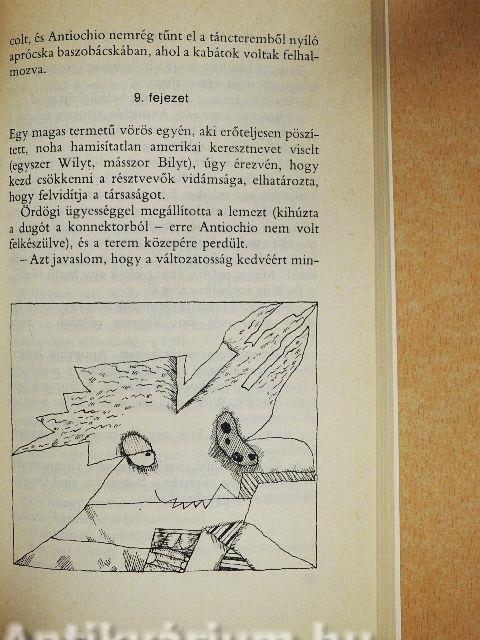 colt, és Antiochio nemrég tűnt el a táncteremből nyíló aprócska baszobácskában, ahol a kabátok voltak felhalmozva.

9. fejezet

Egy magas termetű vörös egyén, aki erőteljesen pöszített, noha hamisítatlan amerikai keresztnevet viselt (egyszer Wilyt, másszor Bilyt), úgy érezvén, hogy kezd csökkenni a résztvevők vidámsága, elhatározta, hogy felvidítja a társaságot.

Ördögi ügyességgel megállította a lemezt (kihúzta a dugót a konnektorból – erre Antiochio nem volt felkészülve), és a terem közepére perdült.

– Azt javaslom, hogy a változatosság kedvéért min-

Antikvárium.hu